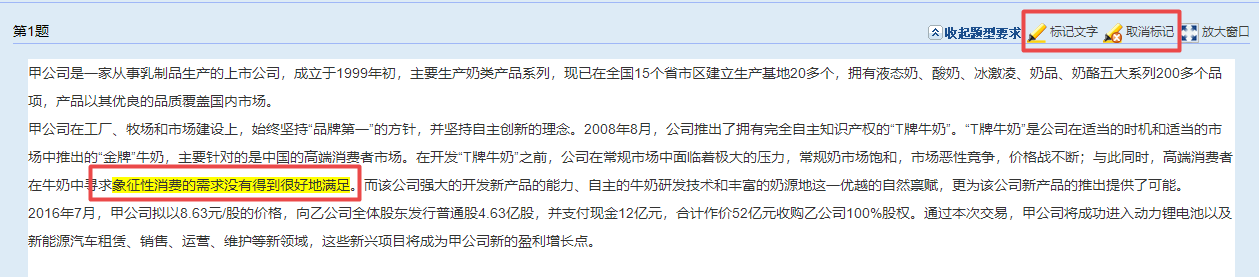 第1题

收起题型要求 标记文字 取消标记 放大窗口

甲公司是一家从事乳制品生产的上市公司，成立于1999年初，主要生产奶类产品系列，现已在全国15个省市区建立生产基地20多个，拥有液态奶、酸奶、冰激凌、奶品、奶酪五大系列200多个品项，产品以其优良的品质覆盖国内市场。

甲公司在工厂、牧场和市场建设上，始终坚持“品牌第一”的方针，并坚持自主创新的理念。2008年8月，公司推出了拥有完全自主知识产权的“T牌牛奶”。“T牌牛奶”是公司在适当的时机和适当的市场中推出的“金牌”牛奶，主要针对的是中国的高端消费者市场。在开发“T牌牛奶”之前，公司在常规市场中面临着极大的压力，常规奶市场饱和，市场恶性竞争，价格战不断；与此同时，高端消费者在牛奶中寻求象征性消费的需求没有得到很好地满足。而该公司强大的开发新产品的能力、自主的牛奶研发技术和丰富的奶源地这一优越的自然禀赋，更为该公司新产品的推出提供了可能。

2016年7月，甲公司拟以8.63元/股的价格，向乙公司全体股东发行普通股4.63亿股，并支付现金12亿元，合计作价52亿元收购乙公司100%股权。通过本次交易，甲公司将成功进入动力锂电池以及新能源汽车租赁、销售、运营、维护等新领域，这些新兴项目将成为甲公司新的盈利增长点。